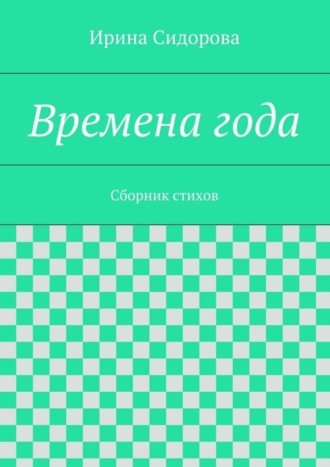 Ирина Сидорова

Времена года

Сборник стихов